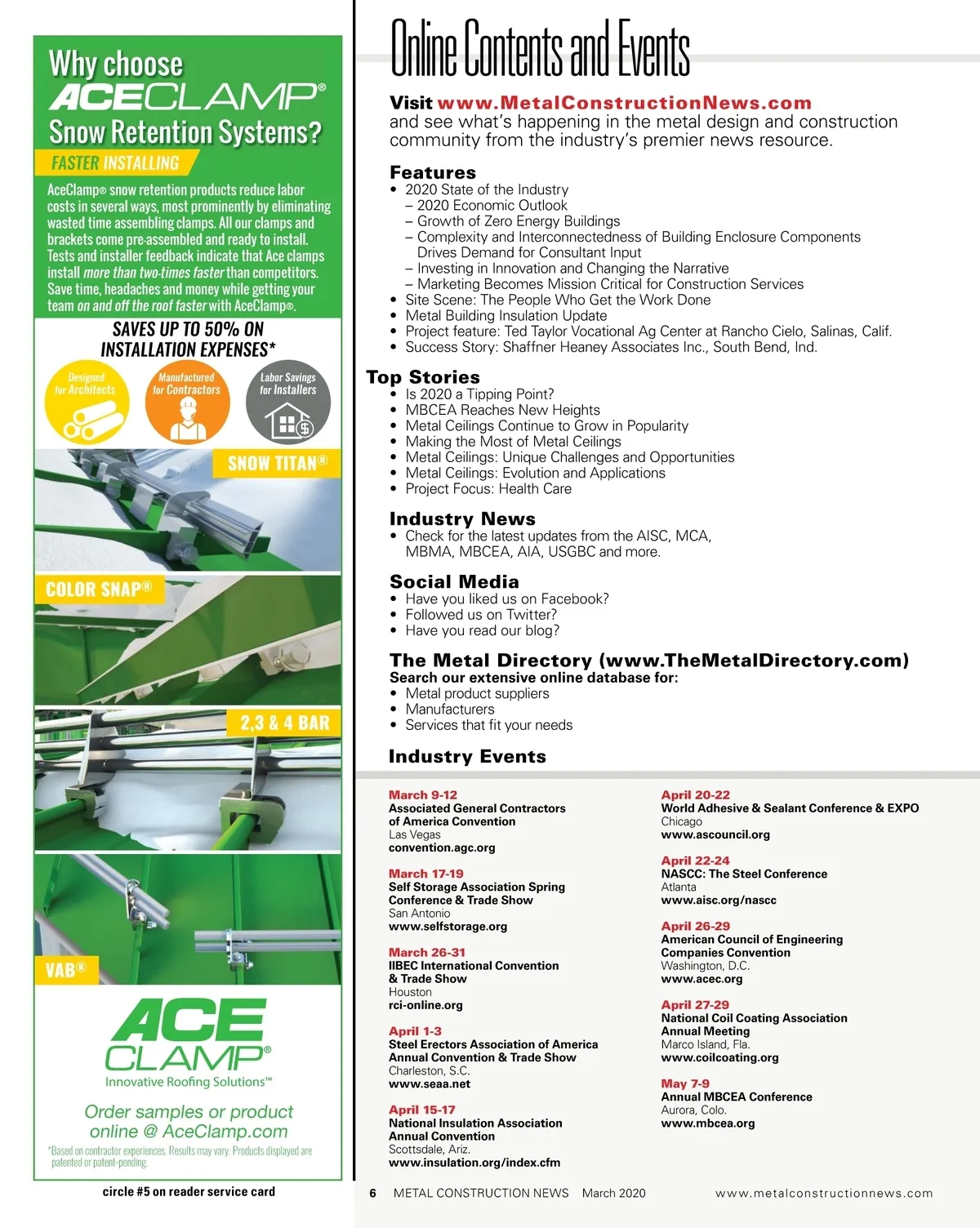 Why choose
ACECLAMP®
Snow Retention Systems?

FASTER INSTALLING

AceClamp® snow retention products reduce labor costs in several ways, most prominently by eliminating wasted time assembling clamps. All our clamps and brackets come pre-assembled and ready to install. Tests and installer feedback indicate that Ace clamps install more than two-times faster than competitors. Save time, headaches and money while getting your team on and off the roof faster with AceClamp®.

SAVES UP TO 50% ON INSTALLATION EXPENSES*

Designed for Architects

Manufactured for Contractors

Labor Savings for Installers

SNOW TITAN®

COLOR SNAP®

2,3 & 4 BAR

VAB®

ACE CLAMP®
Innovative Roofing Solutions™

Order samples or product online @ AceClamp.com

*Based on contractor experiences. Results may vary. Products displayed are patented or patent-pending.

circle #5 on reader service card

Online Contents and Events

Visit www.MetalConstructionNews.com and see what's happening in the metal design and construction community from the industry's premier news resource.

Features
• 2020 State of the Industry
– 2020 Economic Outlook
– Growth of Zero Energy Buildings
– Complexity and Interconnectedness of Building Enclosure Components Drives Demand for Consultant Input
– Investing in Innovation and Changing the Narrative
– Marketing Becomes Mission Critical for Construction Services
• Site Scene: The People Who Get the Work Done
• Metal Building Insulation Update
• Project feature: Ted Taylor Vocational Ag Center at Rancho Cielo, Salinas, Calif.
• Success Story: Shaffner Heaney Associates Inc., South Bend, Ind.

Top Stories
• Is 2020 a Tipping Point?
• MBCEA Reaches New Heights
• Metal Ceilings Continue to Grow in Popularity
• Making the Most of Metal Ceilings
• Metal Ceilings: Unique Challenges and Opportunities
• Metal Ceilings: Evolution and Applications
• Project Focus: Health Care

Industry News
• Check for the latest updates from the AISC, MCA, MBMA, MBCEA, AIA, USGBC and more.

Social Media
• Have you liked us on Facebook?
• Followed us on Twitter?
• Have you read our blog?

The Metal Directory (www.TheMetalDirectory.com)
Search our extensive online database for:
• Metal product suppliers
• Manufacturers
• Services that fit your needs

Industry Events

March 9-12
Associated General Contractors of America Convention
Las Vegas
convention.agc.org

March 17-19
Self Storage Association Spring Conference & Trade Show
San Antonio
www.selfstorage.org

March 26-31
IIBEC International Convention & Trade Show
Houston
rci-online.org

April 1-3
Steel Erectors Association of America Annual Convention & Trade Show
Charleston, S.C.
www.seaa.net

April 15-17
National Insulation Association Annual Convention
Scottsdale, Ariz.
www.insulation.org/index.cfm

April 20-22
World Adhesive & Sealant Conference & EXPO
Chicago
www.ascouncil.org

April 22-24
NASCC: The Steel Conference
Atlanta
www.aisc.org/nascc

April 26-29
American Council of Engineering Companies Convention
Washington, D.C.
www.acec.org

April 27-29
National Coil Coating Association Annual Meeting
Marco Island, Fla.
www.coilcoating.org

May 7-9
Annual MBCEA Conference
Aurora, Colo.
www.mbcea.org

6 METAL CONSTRUCTION NEWS March 2020 www.metalconstructionnews.com